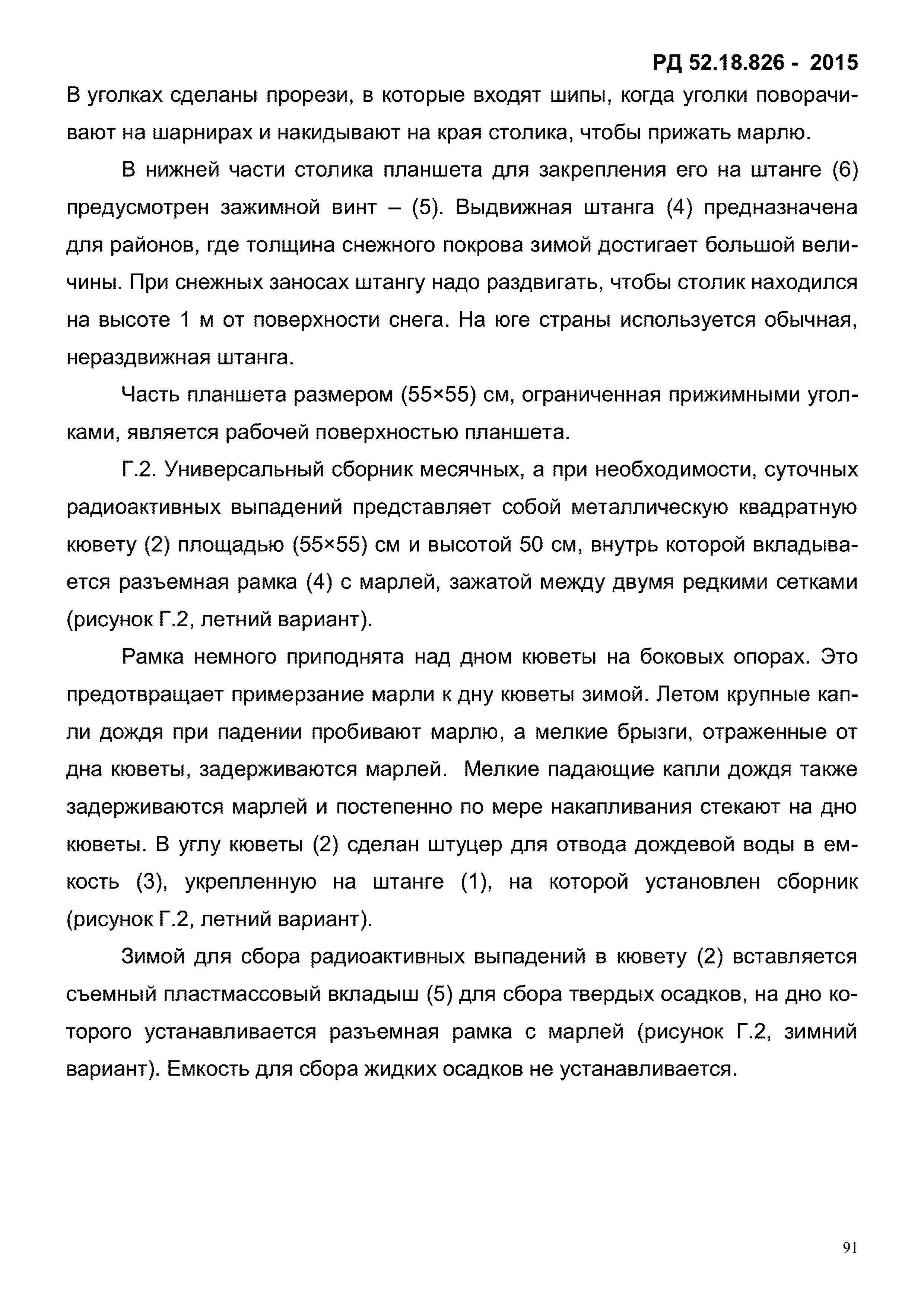 РД 52.18.826 - 2015

В уголках сделаны прорези, в которые входят шипы, когда уголки поворачивают на шарнирах и накидывают на края столика, чтобы прижать марлю.

В нижней части столика планшета для закрепления его на штанге (6) предусмотрен зажимной винт – (5). Выдвижная штанга (4) предназначена для районов, где толщина снежного покрова зимой достигает большой величины. При снежных заносах штангу надо раздвигать, чтобы столик находился на высоте 1 м от поверхности снега. На юге страны используется обычная, нераздвижная штанга.

Часть планшета размером (55×55) см, ограниченная прижимными уголками, является рабочей поверхностью планшета.

Г.2. Универсальный сборник месячных, а при необходимости, суточных радиоактивных выпадений представляет собой металлическую квадратную кювету (2) площадью (55×55) см и высотой 50 см, внутрь которой вкладывается разъемная рамка (4) с марлей, зажатой между двумя редкими сетками (рисунок Г.2, летний вариант).

Рамка немного приподнята над дном кюветы на боковых опорах. Это предотвращает примерзание марли к дну кюветы зимой. Летом крупные капли дождя при падении пробивают марлю, а мелкие брызги, отраженные от дна кюветы, задерживаются марлей. Мелкие падающие капли дождя также задерживаются марлей и постепенно по мере накапливания стекают на дно кюветы. В углу кюветы (2) сделан штуцер для отвода дождевой воды в емкость (3), укрепленную на штанге (1), на которой установлен сборник (рисунок Г.2, летний вариант).

Зимой для сбора радиоактивных выпадений в кювету (2) вставляется съемный пластмассовый вкладыш (5) для сбора твердых осадков, на дно которого устанавливается разъемная рамка с марлей (рисунок Г.2, зимний вариант). Емкость для сбора жидких осадков не устанавливается.

91